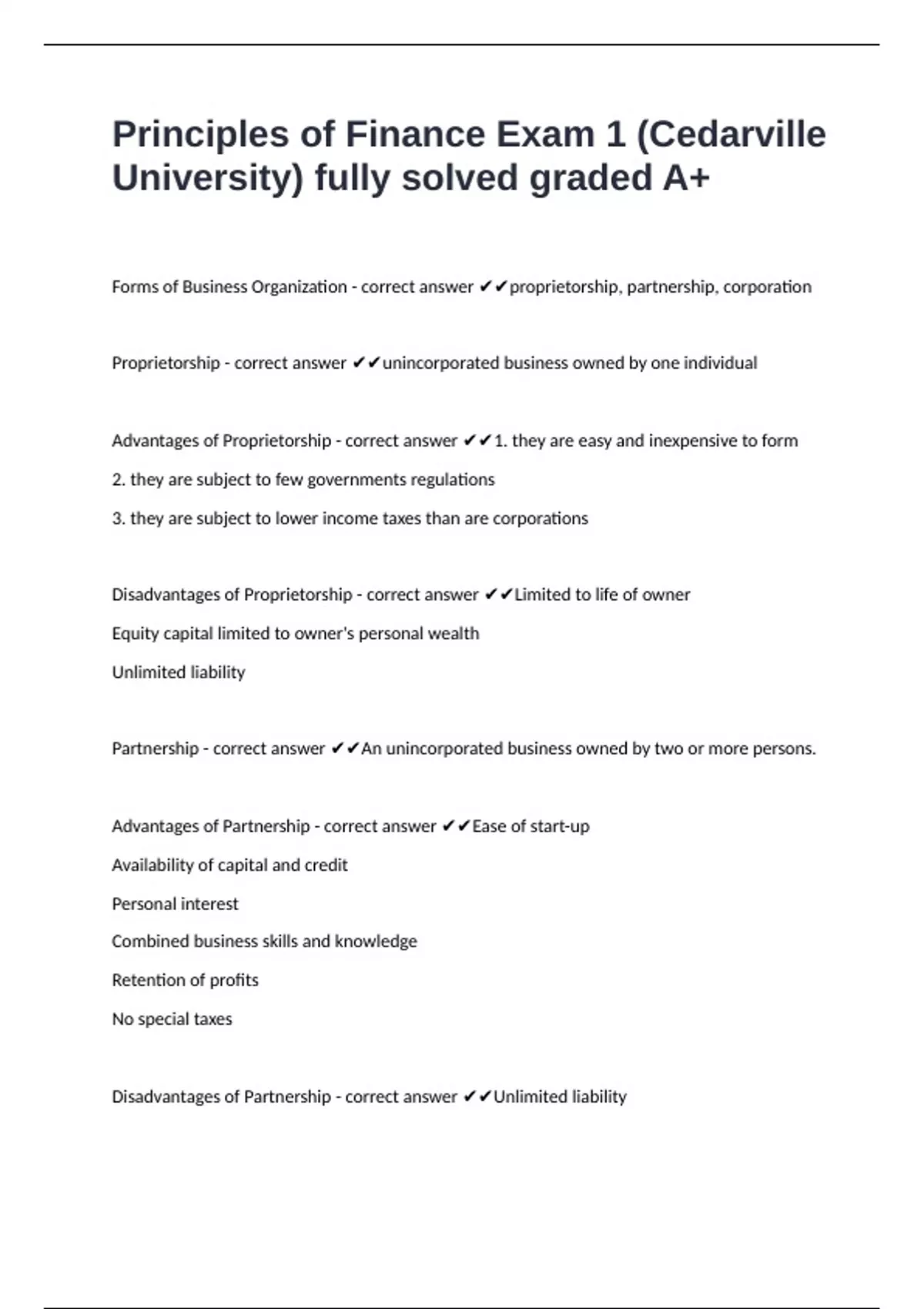 Principles of Finance Exam 1 (Cedarville University) fully solved graded A+

Forms of Business Organization - correct answer ✔✔proprietorship, partnership, corporation

Proprietorship - correct answer ✔✔unincorporated business owned by one individual

Advantages of Proprietorship - correct answer ✔✔1. they are easy and inexpensive to form

2. they are subject to few governments regulations

3. they are subject to lower income taxes than are corporations

Disadvantages of Proprietorship - correct answer ✔✔Limited to life of owner

Equity capital limited to owner's personal wealth

Unlimited liability

Partnership - correct answer ✔✔An unincorporated business owned by two or more persons.

Advantages of Partnership - correct answer ✔✔Ease of start-up

Availability of capital and credit

Personal interest

Combined business skills and knowledge

Retention of profits

No special taxes

Disadvantages of Partnership - correct answer ✔✔Unlimited liability